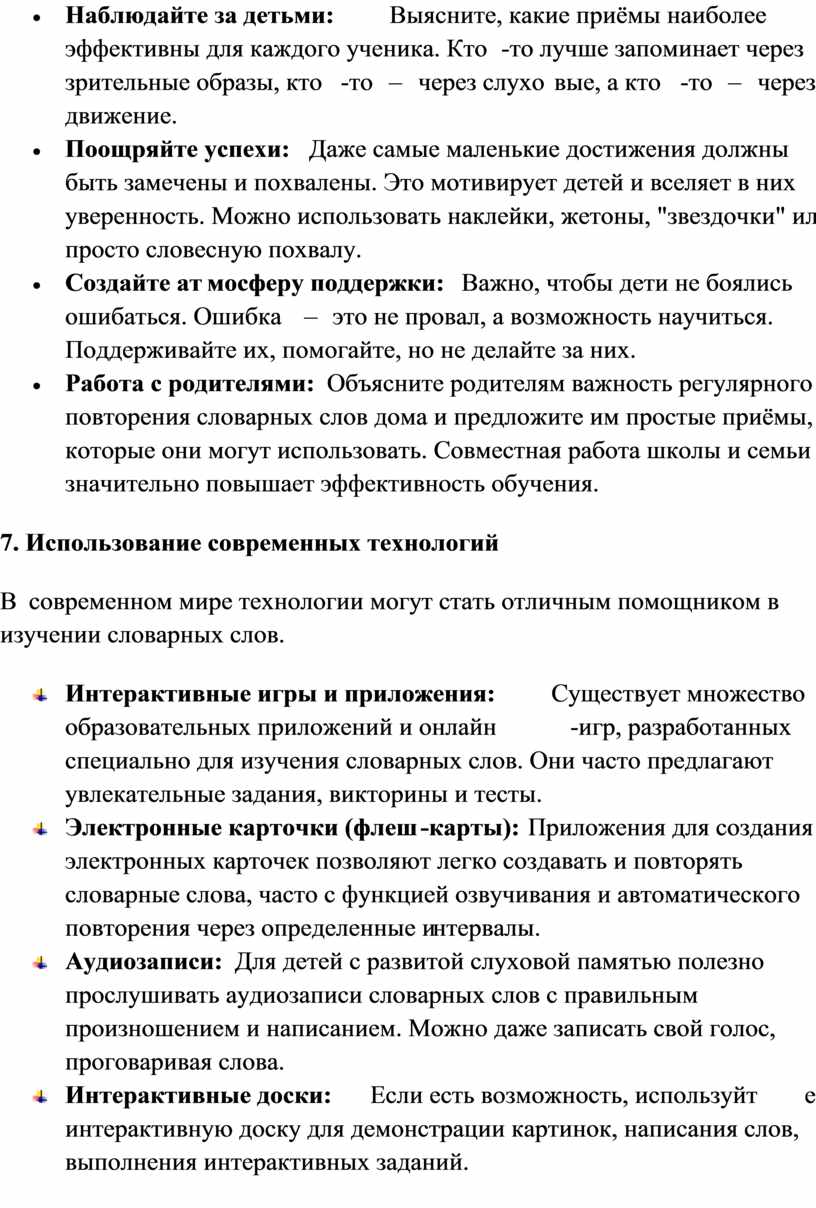 • **Наблюдайте за детьми:** Выясните, какие приёмы наиболее эффективны для каждого ученика. Кто -то лучше запоминает через зрительные образы, кто -то – через слухо вые, а кто -то – через движение.
• **Поощряйте успехи:** Даже самые маленькие достижения должны быть замечены и похвалены. Это мотивирует детей и вселяет в них уверенность. Можно использовать наклейки, жетоны, "звездочки" ил просто словесную похвалу.
• **Создайте ат мосферу поддержки:** Важно, чтобы дети не боялись ошибаться. Ошибка – это не провал, а возможность научиться. Поддерживайте их, помогайте, но не делайте за них.
• **Работа с родителями:** Объясните родителям важность регулярного повторения словарных слов дома и предложите им простые приёмы, которые они могут использовать. Совместная работа школы и семьи значительно повышает эффективность обучения.

**7. Использование современных технологий**

В современном мире технологии могут стать отличным помощником в изучении словарных слов.

**Интерактивные игры и приложения:** Существует множество образовательных приложений и онлайн -игр, разработанных специально для изучения словарных слов. Они часто предлагают увлекательные задания, викторины и тесты.
**Электронные карточки (флеш -карты):** Приложения для создания электронных карточек позволяют легко создавать и повторять словарные слова, часто с функцией озвучивания и автоматического повторения через определенные интервалы.
**Аудиозаписи:** Для детей с развитой слуховой памятью полезно прослушивать аудиозаписи словарных слов с правильным произношением и написанием. Можно даже записать свой голос, проговаривая слова.
**Интерактивные доски:** Если есть возможность, используйт е интерактивную доску для демонстрации картинок, написания слов, выполнения интерактивных заданий.